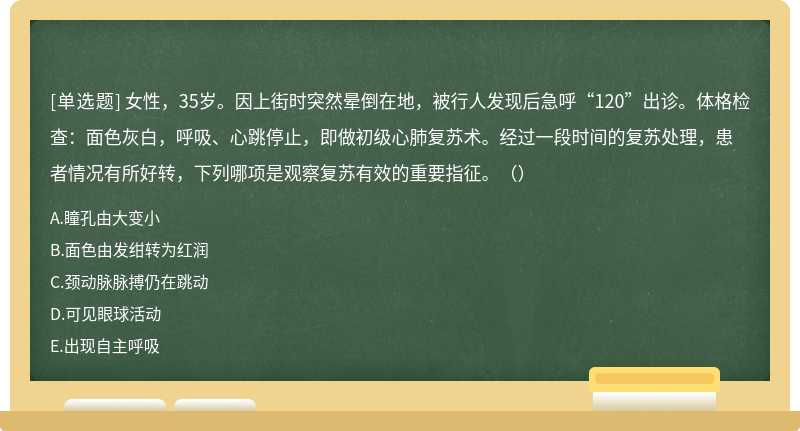 [单选题] 女性，35岁。因上街时突然晕倒在地，被行人发现后急呼“120”出诊。体格检查：面色灰白，呼吸、心跳停止，即做初级心肺复苏术。经过一段时间的复苏处理，患者情况有所好转，下列哪项是观察复苏有效的重要指征。（）

A.瞳孔由大变小

B.面色由发绀转为红润

C.颈动脉脉搏仍在跳动

D.可见眼球活动

E.出现自主呼吸